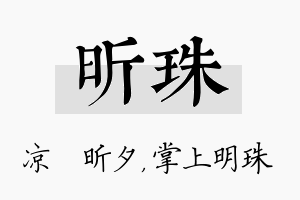 昕珠

凉 昕夕，掌上明珠